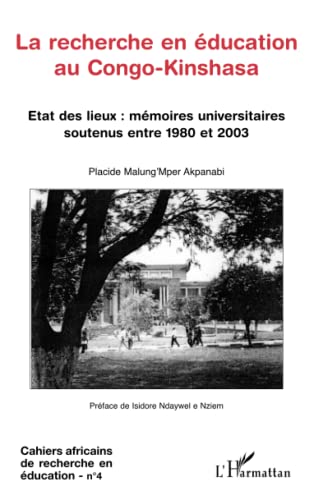 La recherche en éducation au Congo-Kinshasa

Etat des lieux : mémoires universitaires soutenus entre 1980 et 2003

Placide Malung'Mper Akpanabi

Préface de Isidore Ndaywel e Nziem

Cahiers africains de recherche en éducation - n°4

L'Harmattan